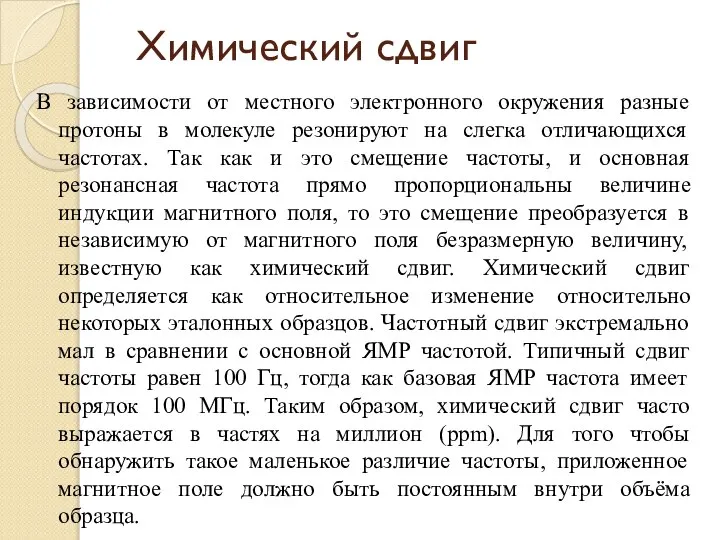 Химический сдвиг

В зависимости от местного электронного окружения разные протоны в молекуле резонируют на слегка отличающихся частотах. Так как и это смещение частоты, и основная резонансная частота прямо пропорциональны величине индукции магнитного поля, то это смещение преобразуется в независимую от магнитного поля безразмерную величину, известную как химический сдвиг. Химический сдвиг определяется как относительное изменение относительно некоторых эталонных образцов. Частотный сдвиг экстремально мал в сравнении с основной ЯМР частотой. Типичный сдвиг частоты равен 100 Гц, тогда как базовая ЯМР частота имеет порядок 100 МГц. Таким образом, химический сдвиг часто выражается в частях на миллион (ppm). Для того чтобы обнаружить такое маленькое различие частоты, приложенное магнитное поле должно быть постоянным внутри объёма образца.